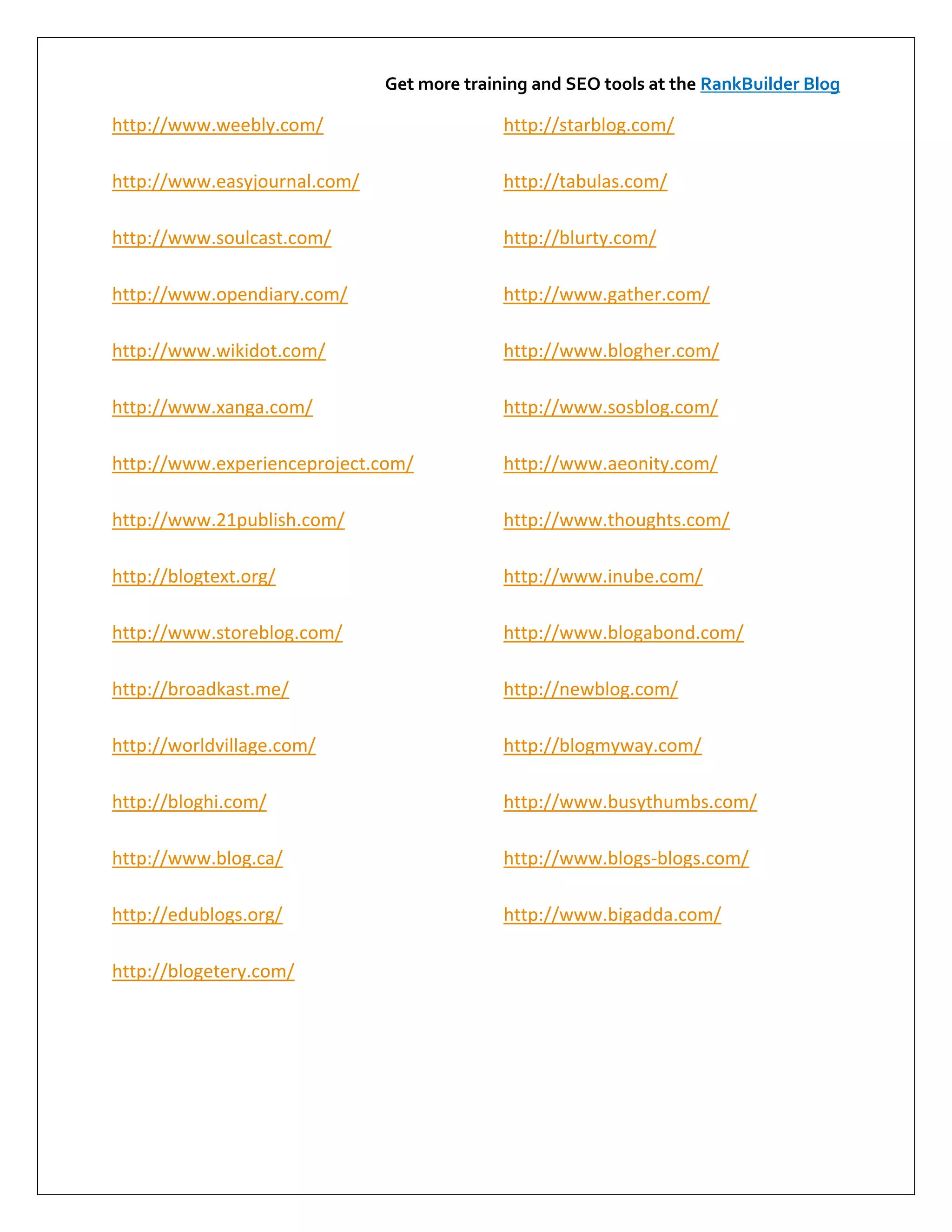 Get more training and SEO tools at the RankBuilder Blog

http://www.weebly.com/

http://www.easyjournal.com/

http://www.soulcast.com/

http://www.opendiary.com/

http://www.wikidot.com/

http://www.xanga.com/

http://www.experienceproject.com/

http://www.21publish.com/

http://blogtext.org/

http://www.storeblog.com/

http://broadkast.me/

http://worldvillage.com/

http://bloghi.com/

http://www.blog.ca/

http://edublogs.org/

http://blogetery.com/

http://starblog.com/

http://tabulas.com/

http://blurty.com/

http://www.gather.com/

http://www.blogher.com/

http://www.sosblog.com/

http://www.aeonity.com/

http://www.thoughts.com/

http://www.inube.com/

http://www.blogabond.com/

http://newblog.com/

http://blogmyway.com/

http://www.busythumbs.com/

http://www.blogs-blogs.com/

http://www.bigadda.com/